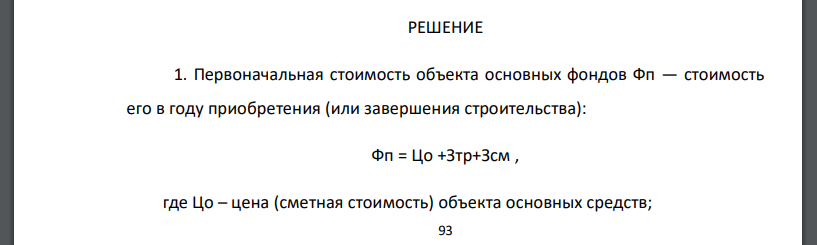 РЕШЕНИЕ

1. Первоначальная стоимость объекта основных фондов Фп — стоимость его в году приобретения (или завершения строительства):

Фп = Цо +Зтр+Зсм ,

где Цо – цена (сметная стоимость) объекта основных средств;

93